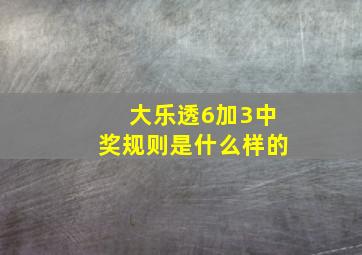 大乐透6加3中奖规则是什么样的